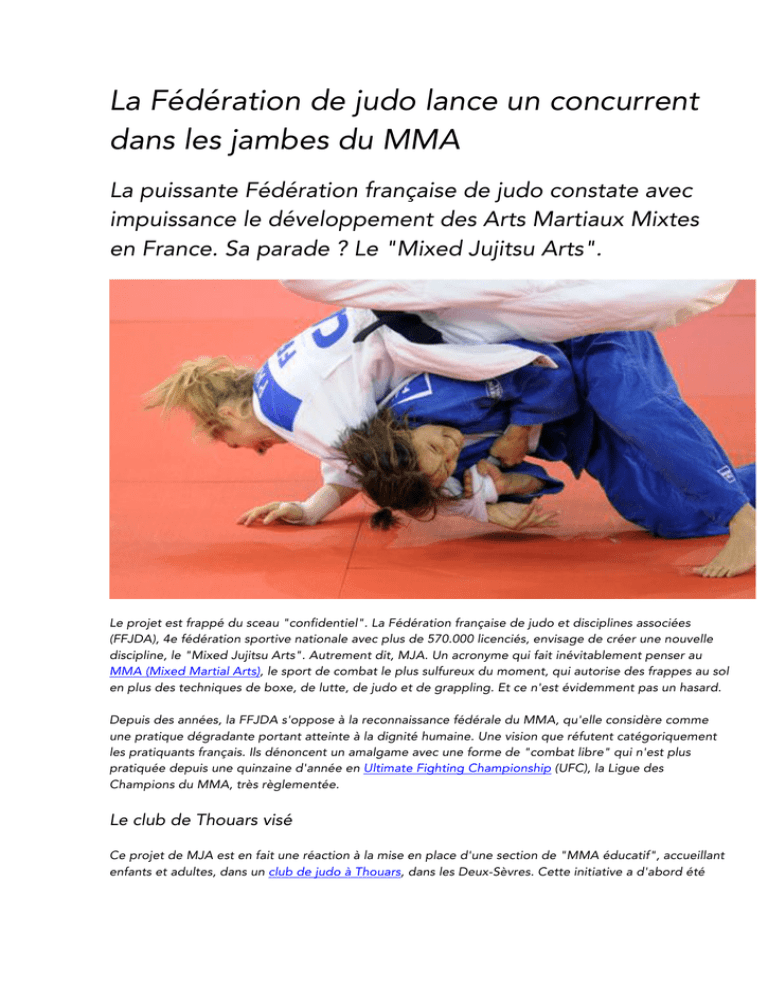 La Fédération de judo lance un concurrent dans les jambes du MMA

La puissante Fédération française de judo constate avec impuissance le développement des Arts Martiaux Mixtes en France. Sa parade ? Le "Mixed Jujitsu Arts".

Le projet est frappé du sceau "confidentiel". La Fédération française de judo et disciplines associées (FFJDA), 4e fédération sportive nationale avec plus de 570.000 licenciés, envisage de créer une nouvelle discipline, le "Mixed Jujitsu Arts". Autrement dit, MJA. Un acronyme qui fait inévitablement penser au MMA (Mixed Martial Arts), le sport de combat le plus sulfureux du moment, qui autorise des frappes au sol en plus des techniques de boxe, de lutte, de judo et de grappling. Et ce n'est évidemment pas un hasard.

Depuis des années, la FFJDA s'oppose à la reconnaissance fédérale du MMA, qu'elle considère comme une pratique dégradante portant atteinte à la dignité humaine. Une vision que réfutent catégoriquement les pratiquants français. Ils dénoncent un amalgame avec une forme de "combat libre" qui n'est plus pratiquée depuis une quinzaine d'année en Ultimate Fighting Championship (UFC), la Ligue des Champions du MMA, très règlementée.

Le club de Thouars visé

Ce projet de MJA est en fait une réaction à la mise en place d'une section de "MMA éducatif", accueillant enfants et adultes, dans un club de judo à Thouars, dans les Deux-Sèvres. Cette initiative a d'abord été